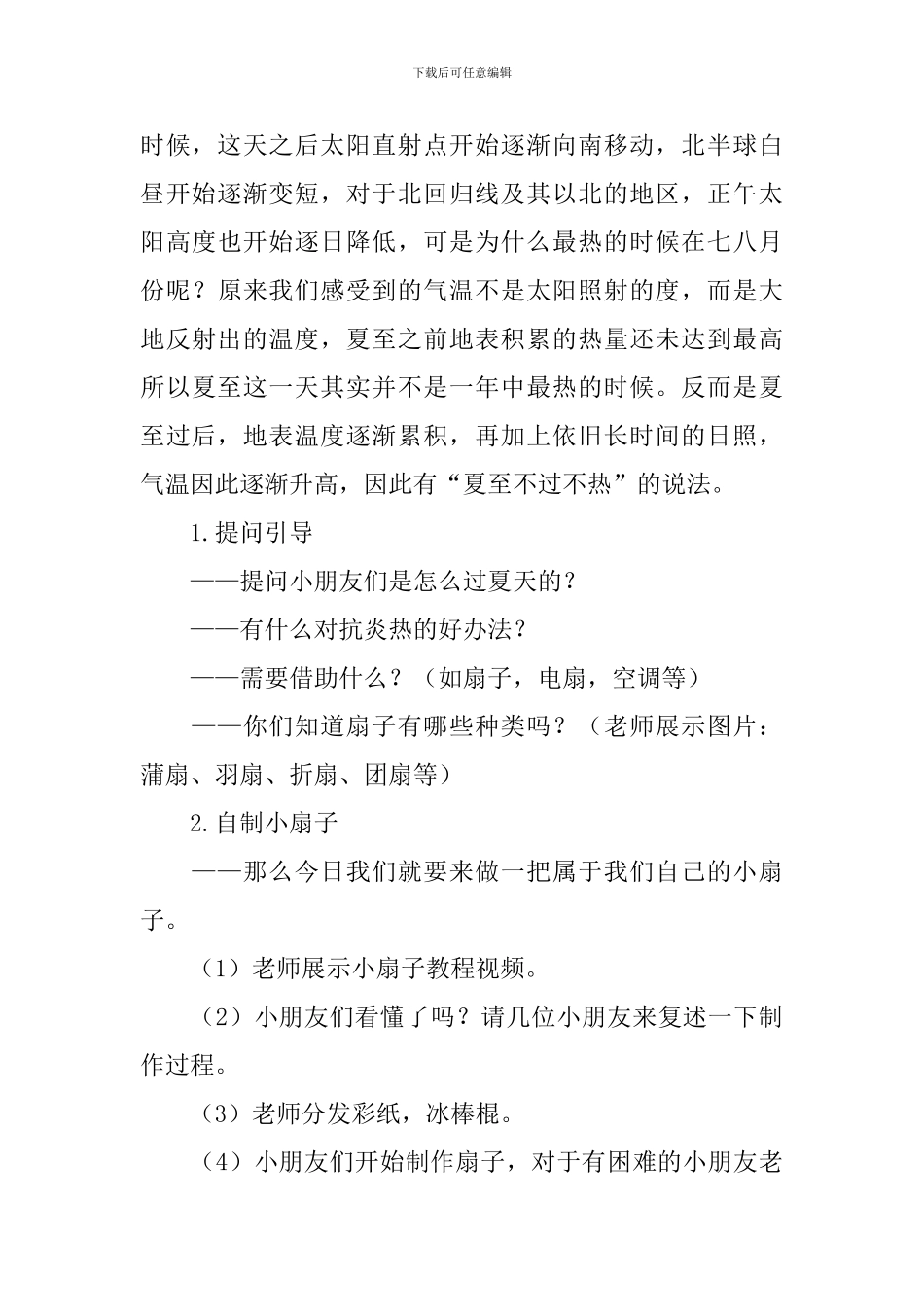 下载后可任意编辑

时候，这天之后太阳直射点开始逐渐向南移动，北半球白昼开始逐渐变短，对于北回归线及其以北的地区，正午太阳高度也开始逐日降低，可是为什么最热的时候在七八月份呢？原来我们感受到的气温不是太阳照射的度，而是大地反射出的温度，夏至之前地表积累的热量还未达到最高所以夏至这一天其实并不是一年中最热的时候。反而是夏至过后，地表温度逐渐累积，再加上依旧长时间的日照，气温因此逐渐升高，因此有“夏至不过不热”的说法。

1.提问引导

——提问小朋友们是怎么过夏天的？

——有什么对抗炎热的好办法？

——需要借助什么？（如扇子，电扇，空调等）

——你们知道扇子有哪些种类吗？（老师展示图片：蒲扇、羽扇、折扇、团扇等）

2.自制小扇子

——那么今日我们就要来做一把属于我们自己的小扇子。

（1）老师展示小扇子教程视频。

（2）小朋友们看懂了吗？请几位小朋友来复述一下制作过程。

（3）老师分发彩纸，冰棒棍。

（4）小朋友们开始制作扇子，对于有困难的小朋友老